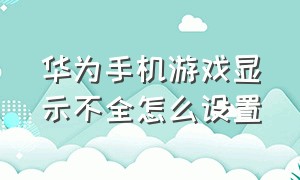 华为手机游戏显示不全怎么设置